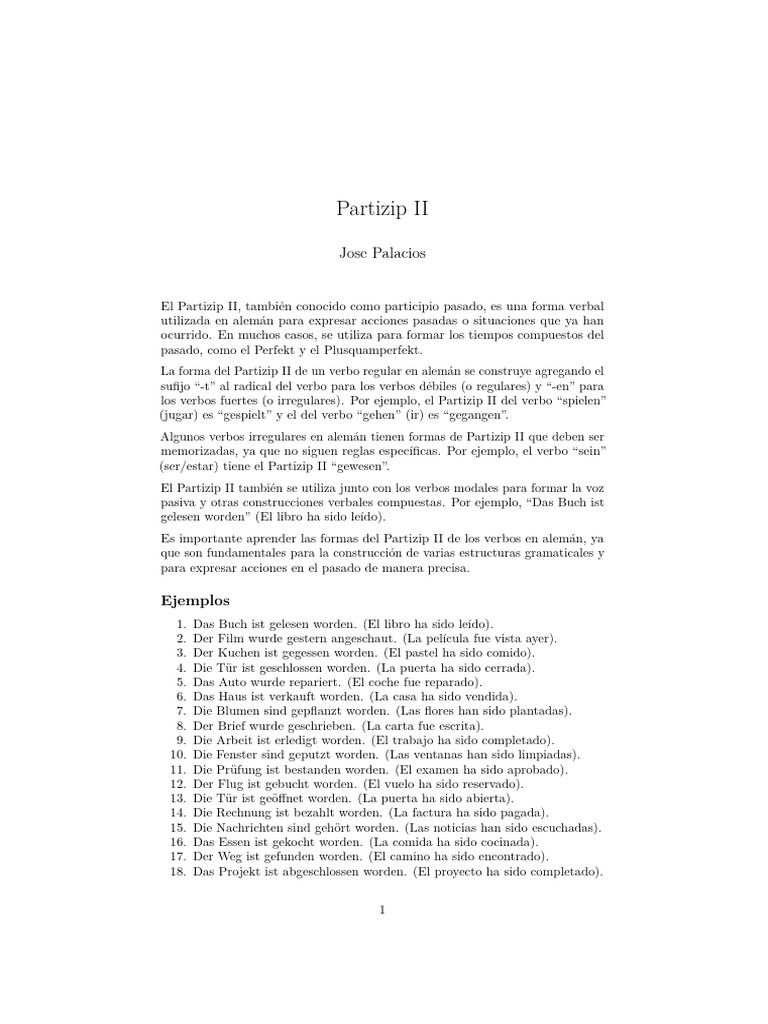 Partizip II

Jose Palacios

El Partizip II, también conocido como participio pasado, es una forma verbal utilizada en alemán para expresar acciones pasadas o situaciones que ya han ocurrido. En muchos casos, se utiliza para formar los tiempos compuestos del pasado, como el Perfekt y el Plusquamperfekt.

La forma del Partizip II de un verbo regular en alemán se construye agregando el sufijo "-t" al radical del verbo para los verbos débiles (o regulares) y "-en" para los verbos fuertes (o irregulares). Por ejemplo, el Partizip II del verbo "spielen" (jugar) es "gespielt" y el del verbo "gehen" (ir) es "gegangen".

Algunos verbos irregulares en alemán tienen formas de Partizip II que deben ser memorizadas, ya que no siguen reglas específicas. Por ejemplo, el verbo "sein" (ser/estar) tiene el Partizip II "gewesen".

El Partizip II también se utiliza junto con los verbos modales para formar la voz pasiva y otras construcciones verbales compuestas. Por ejemplo, "Das Buch ist gelesen worden" (El libro ha sido leído).

Es importante aprender las formas del Partizip II de los verbos en alemán, ya que son fundamentales para la construcción de varias estructuras gramaticales y para expresar acciones en el pasado de manera precisa.

Ejemplos

1. Das Buch ist gelesen worden. (El libro ha sido leído).
2. Der Film wurde gestern angeschaut. (La película fue vista ayer).
3. Der Kuchen ist gegessen worden. (El pastel ha sido comido).
4. Die Tür ist geschlossen worden. (La puerta ha sido cerrada).
5. Das Auto wurde repariert. (El coche fue reparado).
6. Das Haus ist verkauft worden. (La casa ha sido vendida).
7. Die Blumen sind gepflanzt worden. (Las flores han sido plantadas).
8. Der Brief wurde geschrieben. (La carta fue escrita).
9. Die Arbeit ist erledigt worden. (El trabajo ha sido completado).
10. Die Fenster sind geputzt worden. (Las ventanas han sido limpiadas).
11. Die Prüfung ist bestanden worden. (El examen ha sido aprobado).
12. Der Flug ist gebucht worden. (El vuelo ha sido reservado).
13. Die Tür ist geöffnet worden. (La puerta ha sido abierta).
14. Die Rechnung ist bezahlt worden. (La factura ha sido pagada).
15. Die Nachrichten sind gehört worden. (Las noticias han sido escuchadas).
16. Das Essen ist gekocht worden. (La comida ha sido cocinada).
17. Der Weg ist gefunden worden. (El camino ha sido encontrado).
18. Das Projekt ist abgeschlossen worden. (El proyecto ha sido completado).

1